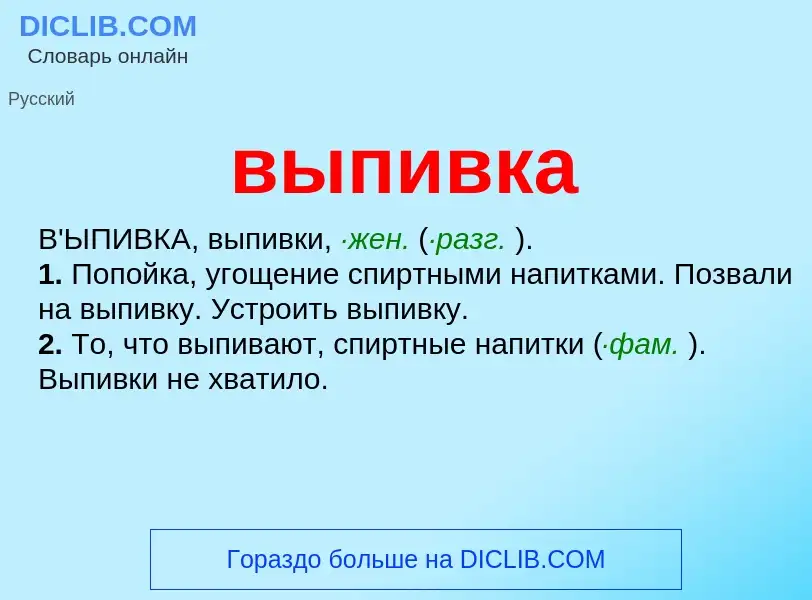 DICLIB.COM
Словарь онлайн

Русский

выпивка

В'ЫПИВКА, выпивки, ·жен. (·разг. ).
1. Попойка, угощение спиртными напитками. Позвали на выпивку. Устроить выпивку.
2. То, что выпивают, спиртные напитки (·фам. ). Выпивки не хватило.

Гораздо больше на DICLIB.COM